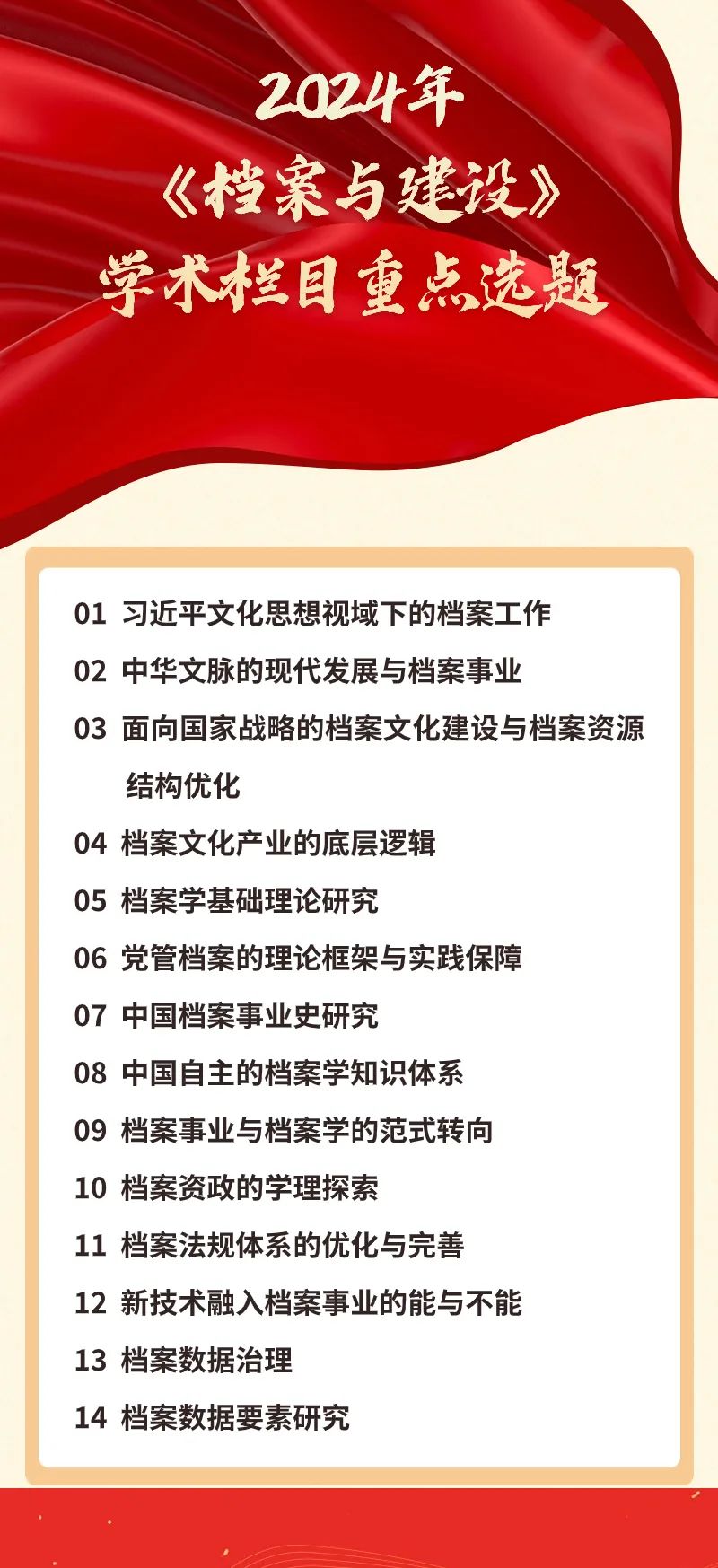 2024年
《档案与建设》
学术栏目重点选题

01 习近平文化思想视域下的档案工作
02 中华文脉的现代发展与档案事业
03 面向国家战略的档案文化建设与档案资源结构优化
04 档案文化产业的底层逻辑
05 档案学基础理论研究
06 党管档案的理论框架与实践保障
07 中国档案事业史研究
08 中国自主的档案学知识体系
09 档案事业与档案学的范式转向
10 档案资政的学理探索
11 档案法规体系的优化与完善
12 新技术融入档案事业的能与不能
13 档案数据治理
14 档案数据要素研究